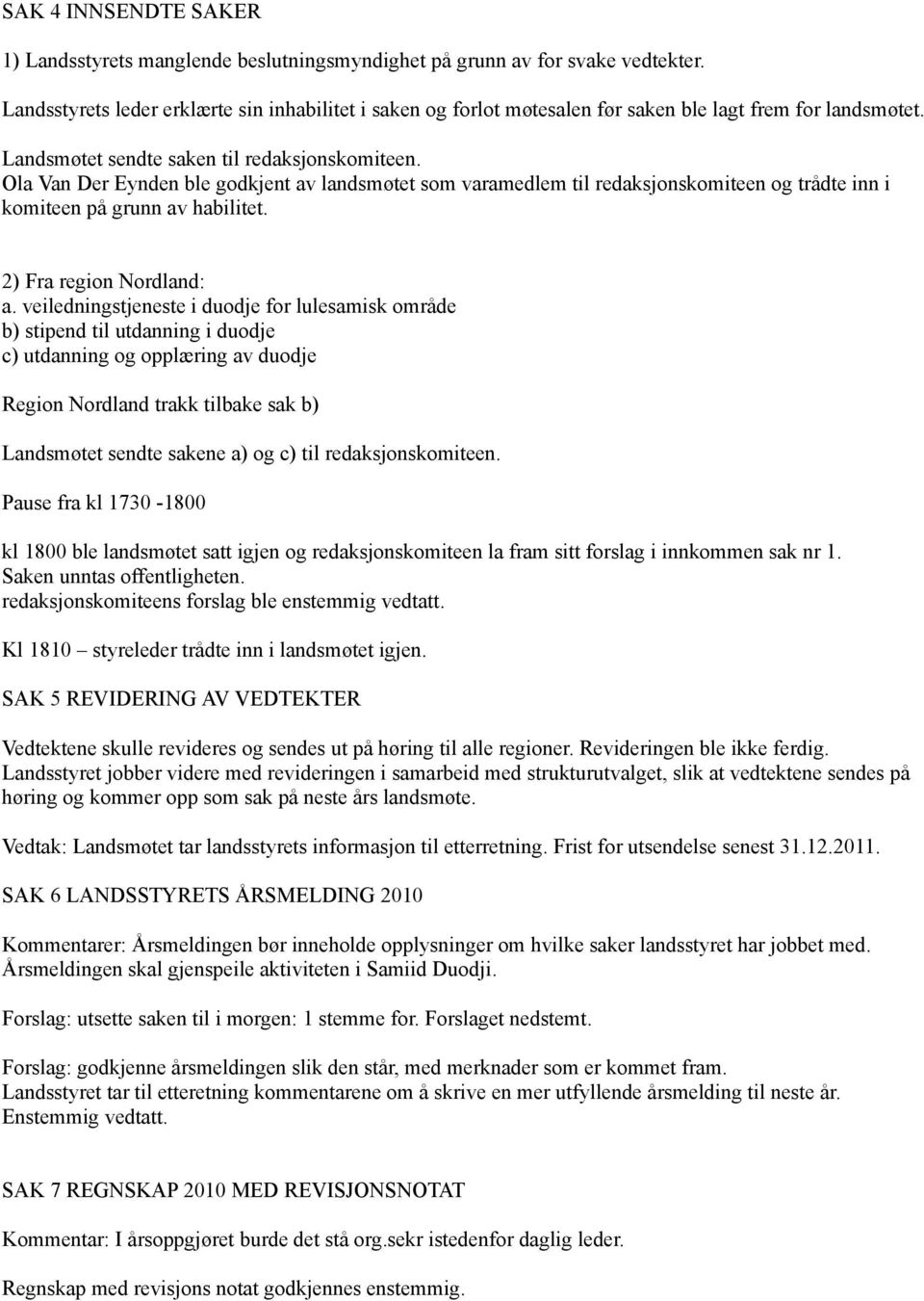 SAK 4 INNSENDTE SAKER

1) Landsstyrets manglende beslutningsmyndighet på grunn av for svake vedtekter.

Landsstyrets leder erklærte sin inhabilitet i saken og forlot møtesalen før saken ble lagt frem for landsmøtet.

Landsmøtet sendte saken til redaksjonskomiteen.
Ola Van Der Eynden ble godkjent av landsmøtet som varamedlem til redaksjonskomiteen og trådte inn i komiteen på grunn av habilitet.

2) Fra region Nordland:
a. veiledningstjeneste i duodje for lulesamisk område
b) stipend til utdanning i duodje
c) utdanning og opplæring av duodje

Region Nordland trakk tilbake sak b)

Landsmøtet sendte sakene a) og c) til redaksjonskomiteen.

Pause fra kl 1730 -1800

kl 1800 ble landsmøtet satt igjen og redaksjonskomiteen la fram sitt forslag i innkommen sak nr 1.
Saken unntas offentligheten.
redaksjonskomiteens forslag ble enstemmig vedtatt.

Kl 1810 – styreleder trådte inn i landsmøtet igjen.

SAK 5 REVIDERING AV VEDTEKTER

Vedtektene skulle revideres og sendes ut på høring til alle regioner. Revideringen ble ikke ferdig.
Landsstyret jobber videre med revideringen i samarbeid med strukturutvalget, slik at vedtektene sendes på høring og kommer opp som sak på neste års landsmøte.

Vedtak: Landsmøtet tar landsstyrets informasjon til etterretning. Frist for utsendelse senest 31.12.2011.

SAK 6 LANDSSTYRETS ÅRSMELDING 2010

Kommentarer: Årsmeldingen bør inneholde opplysninger om hvilke saker landsstyret har jobbet med.
Årsmeldingen skal gjenspeile aktiviteten i Samiid Duodji.

Forslag: utsette saken til i morgen: 1 stemme for. Forslaget nedstemt.

Forslag: godkjenne årsmeldingen slik den står, med merknader som er kommet fram.
Landsstyret tar til etteretning kommentarene om å skrive en mer utfyllende årsmelding til neste år.
Enstemmig vedtatt.

SAK 7 REGNSKAP 2010 MED REVISJONSNOTAT

Kommentar: I årsoppgjøret burde det stå org.sekr istedenfor daglig leder.

Regnskap med revisjons notat godkjennes enstemmig.